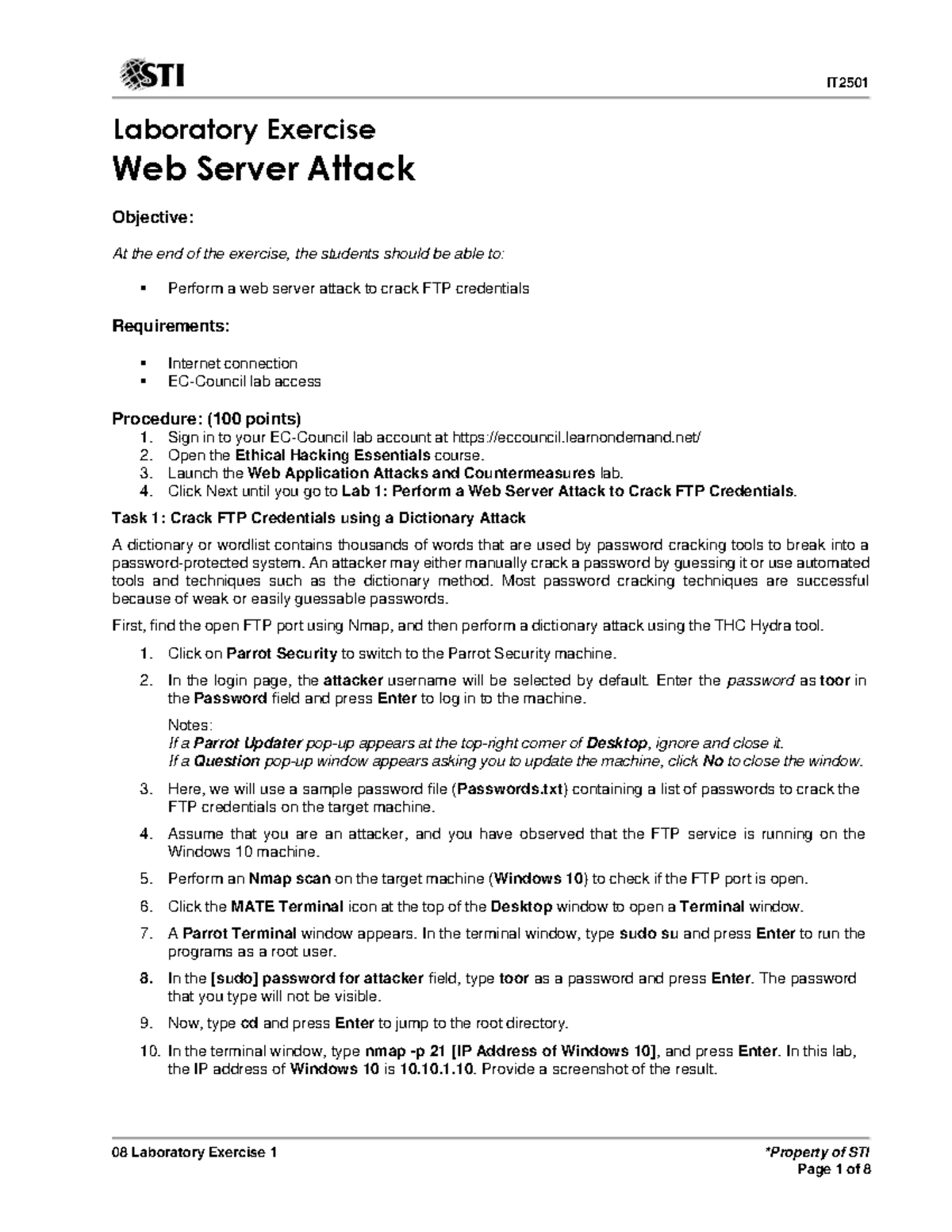 STI

IT2501

Laboratory Exercise
Web Server Attack

Objective:

At the end of the exercise, the students should be able to:

• Perform a web server attack to crack FTP credentials

Requirements:

• Internet connection
• EC-Council lab access

Procedure: (100 points)
1. Sign in to your EC-Council lab account at https://eccouncil.learnondemand.net/
2. Open the Ethical Hacking Essentials course.
3. Launch the Web Application Attacks and Countermeasures lab.
4. Click Next until you go to Lab 1: Perform a Web Server Attack to Crack FTP Credentials.

Task 1: Crack FTP Credentials using a Dictionary Attack

A dictionary or wordlist contains thousands of words that are used by password cracking tools to break into a password-protected system. An attacker may either manually crack a password by guessing it or use automated tools and techniques such as the dictionary method. Most password cracking techniques are successful because of weak or easily guessable passwords.

First, find the open FTP port using Nmap, and then perform a dictionary attack using the THC Hydra tool.

1. Click on Parrot Security to switch to the Parrot Security machine.
2. In the login page, the attacker username will be selected by default. Enter the password as toor in the Password field and press Enter to log in to the machine.

Notes:
If a Parrot Updater pop-up appears at the top-right corner of Desktop, ignore and close it.
If a Question pop-up window appears asking you to update the machine, click No to close the window.

3. Here, we will use a sample password file (Passwords.txt) containing a list of passwords to crack the FTP credentials on the target machine.
4. Assume that you are an attacker, and you have observed that the FTP service is running on the Windows 10 machine.
5. Perform an Nmap scan on the target machine (Windows 10) to check if the FTP port is open.
6. Click the MATE Terminal icon at the top of the Desktop window to open a Terminal window.
7. A Parrot Terminal window appears. In the terminal window, type sudo su and press Enter to run the programs as a root user.
8. In the [sudo] password for attacker field, type toor as a password and press Enter. The password that you type will not be visible.
9. Now, type cd and press Enter to jump to the root directory.
10. In the terminal window, type nmap -p 21 [IP Address of Windows 10], and press Enter. In this lab, the IP address of Windows 10 is 10.10.1.10. Provide a screenshot of the result.

08 Laboratory Exercise 1

*Property of STI
Page 1 of 8